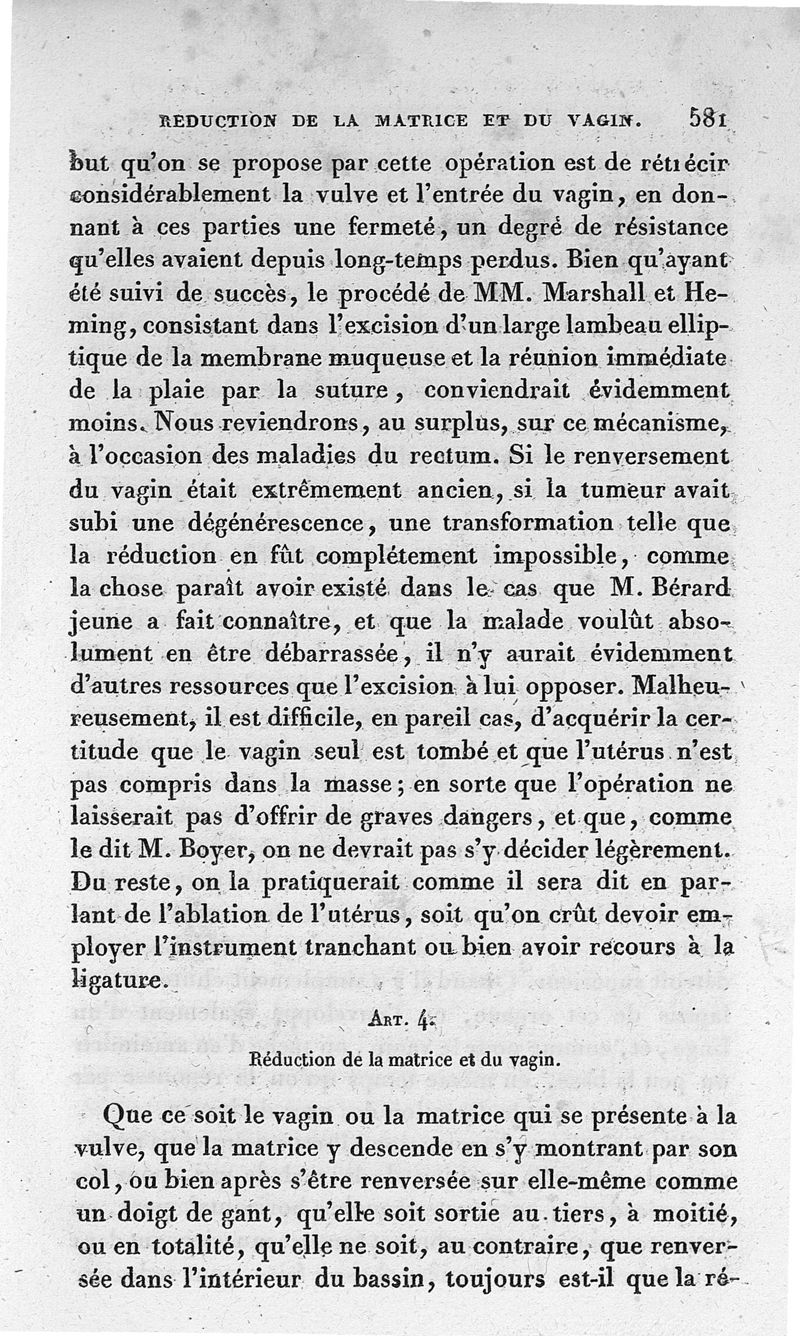 RÉDUCTION DE LA MATRICE ET DU VAGIN. 581

but qu'on se propose par cette opération est de rétrécir considérablement la vulve et l'entrée du vagin, en donnant à ces parties une fermeté, un degré de résistance qu'elles avaient depuis long-temps perdus. Bien qu'ayant été suivi de succès, le procédé de MM. Marshall et Heming, consistant dans l'excision d'un large lambeau elliptique de la membrane muqueuse et la réunion immédiate de la plaie par la suture, conviendrait évidemment moins. Nous reviendrons, au surplus, sur ce mécanisme, à l'occasion des maladies du rectum. Si le renversement du vagin était extrêmement ancien, si la tumeur avait subi une dégénérescence, une transformation telle que la réduction en fût complétement impossible, comme la chose paraît avoir existé dans le cas que M. Bérard jeune a fait connaître, et que la malade voulût absolument en être débarrassée, il n'y aurait évidemment d'autres ressources que l'excision à lui opposer. Malheureusement, il est difficile, en pareil cas, d'acquérir la certitude que le vagin seul est tombé et que l'utérus n'est pas compris dans la masse; en sorte que l'opération ne laisserait pas d'offrir de graves dangers, et que, comme le dit M. Boyer, on ne devrait pas s'y décider légèrement. Du reste, on la pratiquerait comme il sera dit en parlant de l'ablation de l'utérus, soit qu'on crût devoir employer l'instrument tranchant ou bien avoir recours à la ligature.

Art. 4.

Réduction de la matrice et du vagin.

Que ce soit le vagin ou la matrice qui se présente à la vulve, que la matrice y descende en s'y montrant par son col, ou bien après s'être renversée sur elle-même comme un doigt de gant, qu'elle soit sortie au tiers, à moitié, ou en totalité, qu'elle ne soit, au contraire, que renversée dans l'intérieur du bassin, toujours est-il que la ré-